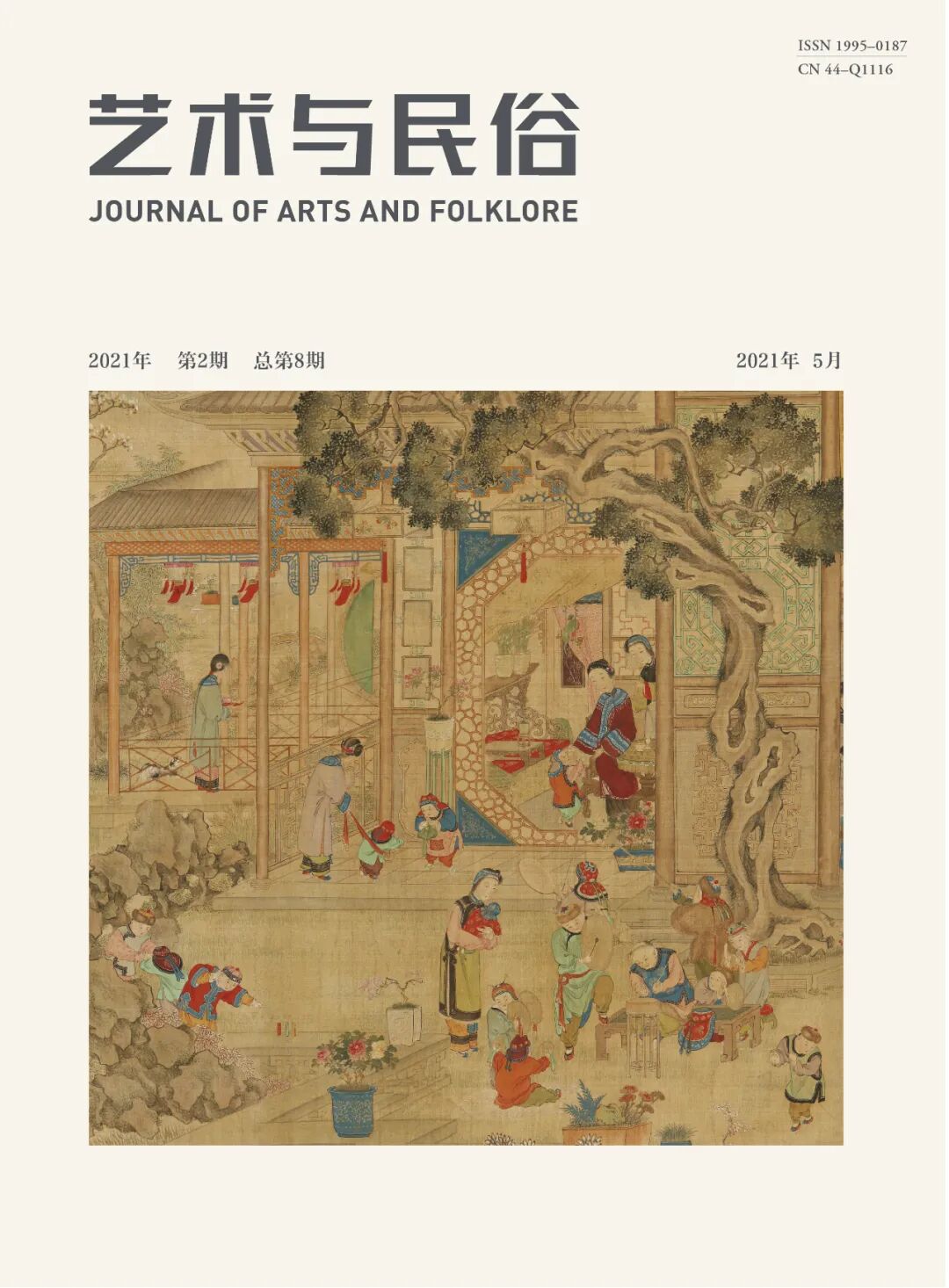 ISSN 1995–0187
CN 44–Q1116

艺术与民俗

JOURNAL OF ARTS AND FOLKLORE

2021年 第2期 总第8期

2021年 5月